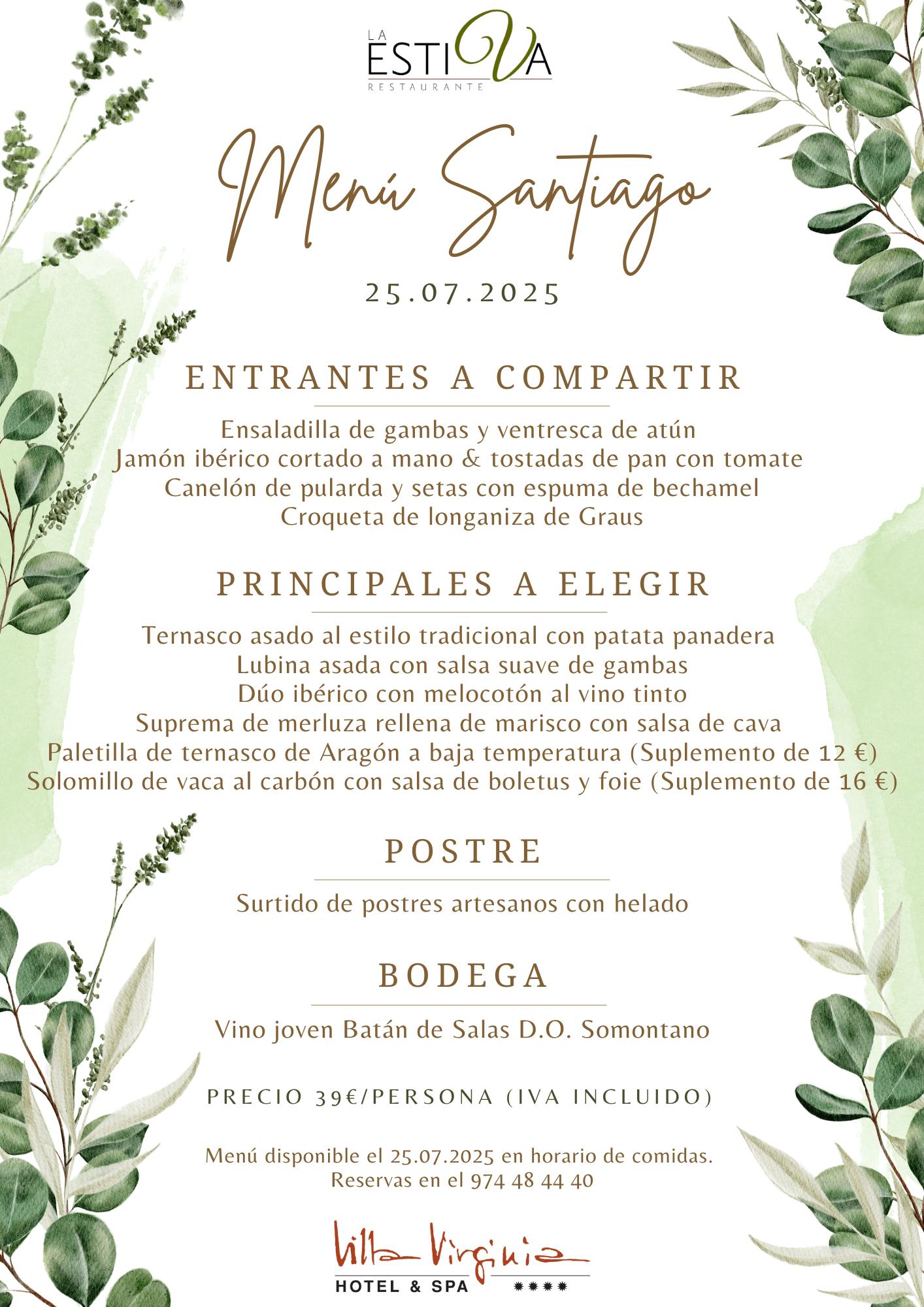 LA ESTIVA
RESTAURANTE

Menú Santiago

25.07.2025

ENTRANTES A COMPARTIR

Ensaladilla de gambas y ventresca de atún
Jamón ibérico cortado a mano & tostadas de pan con tomate
Canelón de pularda y setas con espuma de bechamel
Croqueta de longaniza de Graus

PRINCIPALES A ELEGIR

Ternasco asado al estilo tradicional con patata panadera
Lubina asada con salsa suave de gambas
Dúo ibérico con melocotón al vino tinto
Suprema de merluza rellena de marisco con salsa de cava
Paletilla de ternasco de Aragón a baja temperatura (Suplemento de 12 €)
Solomillo de vaca al carbón con salsa de boletus y foie (Suplemento de 16 €)

POSTRE

Surtido de postres artesanos con helado

BODEGA

Vino joven Batán de Salas D.O. Somontano

PRECIO 39€/PERSONA (IVA INCLUIDO)

Menú disponible el 25.07.2025 en horario de comidas.
Reservas en el 974 48 44 40

Villa Virginia
HOTEL & SPA ****